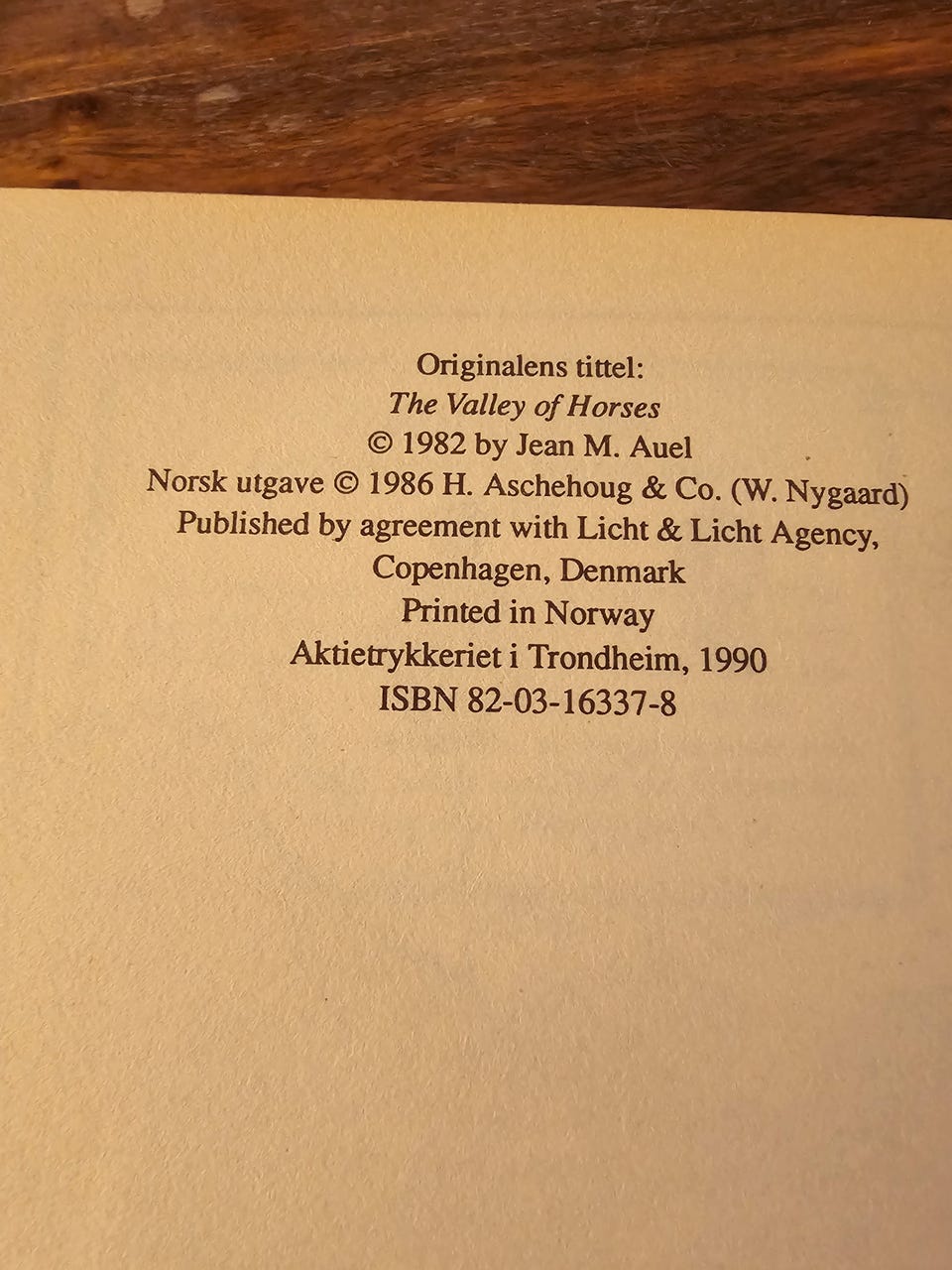 Originalens tittel:
The Valley of Horses
© 1982 by Jean M. Auel
Norsk utgave © 1986 H. Aschehoug & Co. (W. Nygaard)
Published by agreement with Licht & Licht Agency,
Copenhagen, Denmark
Printed in Norway
Aktietrykkeriet i Trondheim, 1990
ISBN 82-03-16337-8